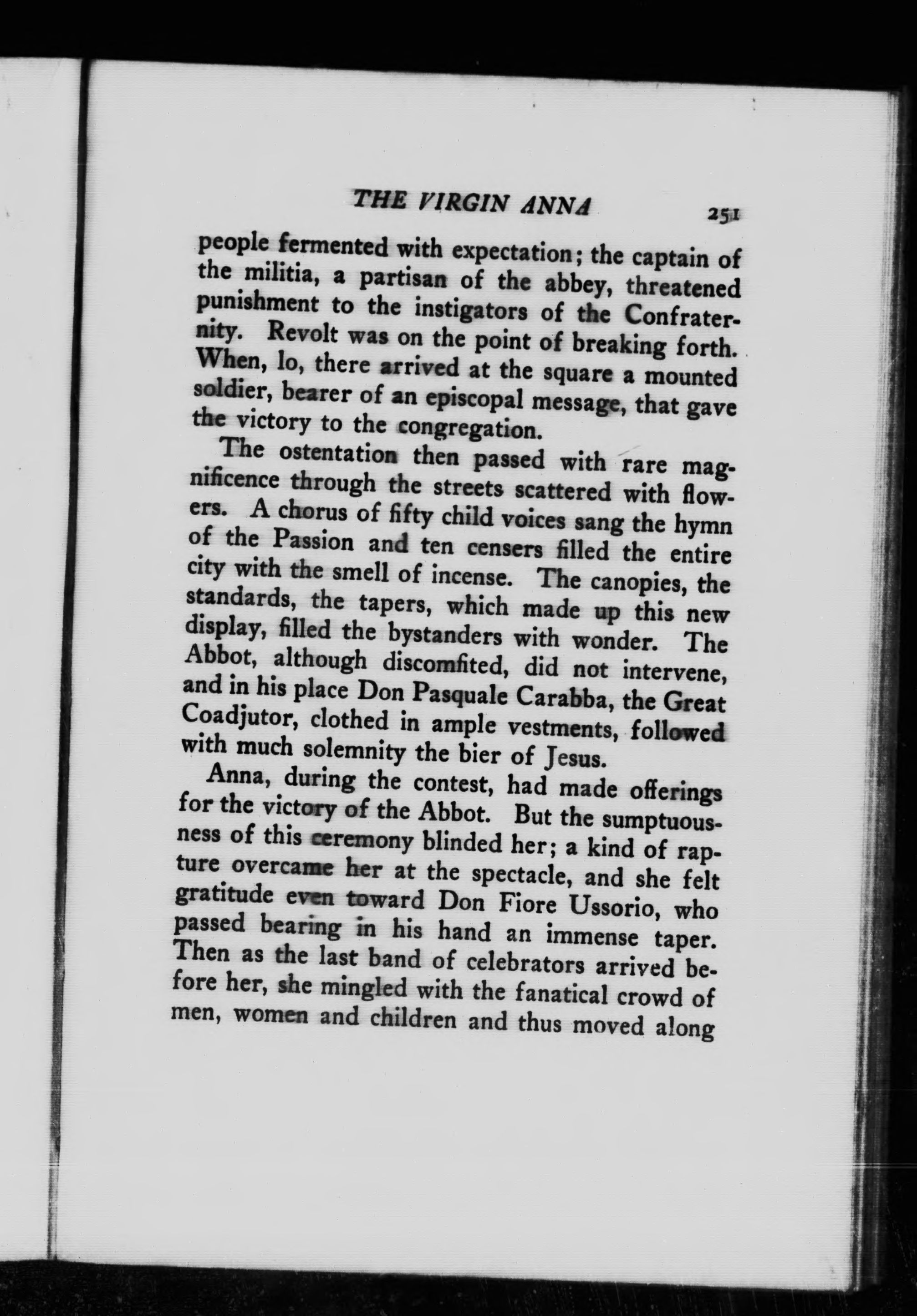 THE VIRGIN ANNA 251

people fermented with expectation; the captain of the militia, a partisan of the abbey, threatened punishment to the instigators of the Confraternity. Revolt was on the point of breaking forth. When, lo, there arrived at the square a mounted soldier, bearer of an episcopal message, that gave the victory to the congregation.

The ostentation then passed with rare magnificence through the streets scattered with flowers. A chorus of fifty child voices sang the hymn of the Passion and ten censers filled the entire city with the smell of incense. The canopies, the standards, the tapers, which made up this new display, filled the bystanders with wonder. The Abbot, although discomfited, did not intervene, and in his place Don Pasquale Carabba, the Great Coadjutor, clothed in ample vestments, followed with much solemnity the bier of Jesus.

Anna, during the contest, had made offerings for the victory of the Abbot. But the sumptuousness of this ceremony blinded her; a kind of rapture overcame her at the spectacle, and she felt gratitude even toward Don Fiore Ussorio, who passed bearing in his hand an immense taper. Then as the last band of celebrators arrived before her, she mingled with the fanatical crowd of men, women and children and thus moved along